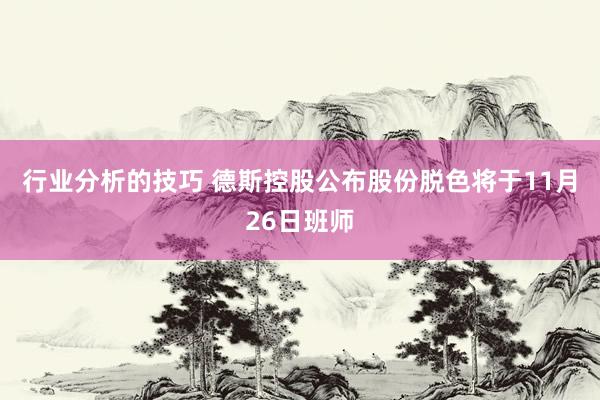 行业分析的技巧 德斯控股公布股份脱色将于11月26日班师